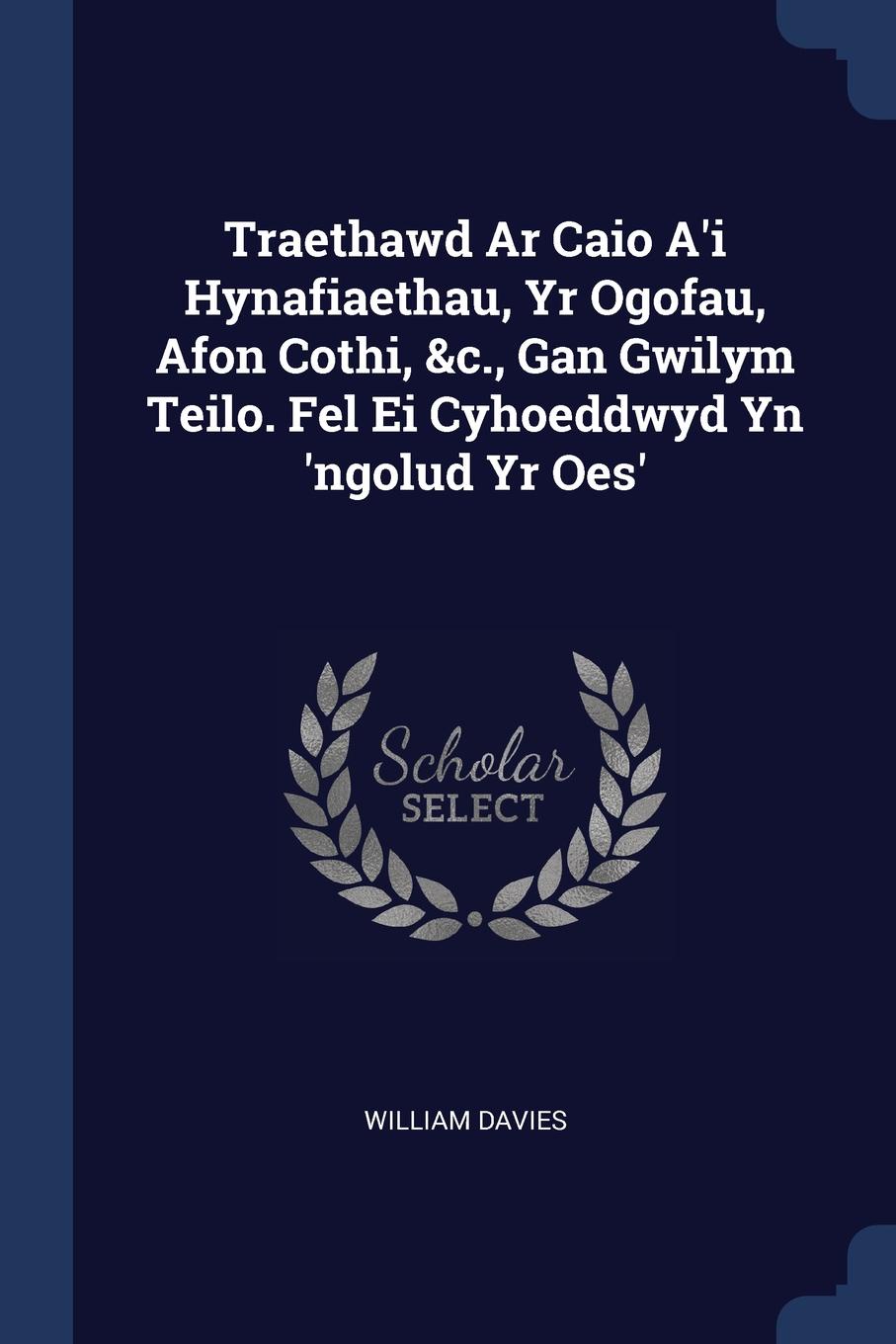 Traethawd Ar Caio A'i Hynafiaethau, Yr Ogofau, Afon Cothi, &c., Gan Gwilym Teilo. Fel Ei Cyhoeddwyd Yn 'ngolud Yr Oes'

Scholar
SELECT

WILLIAM DAVIES